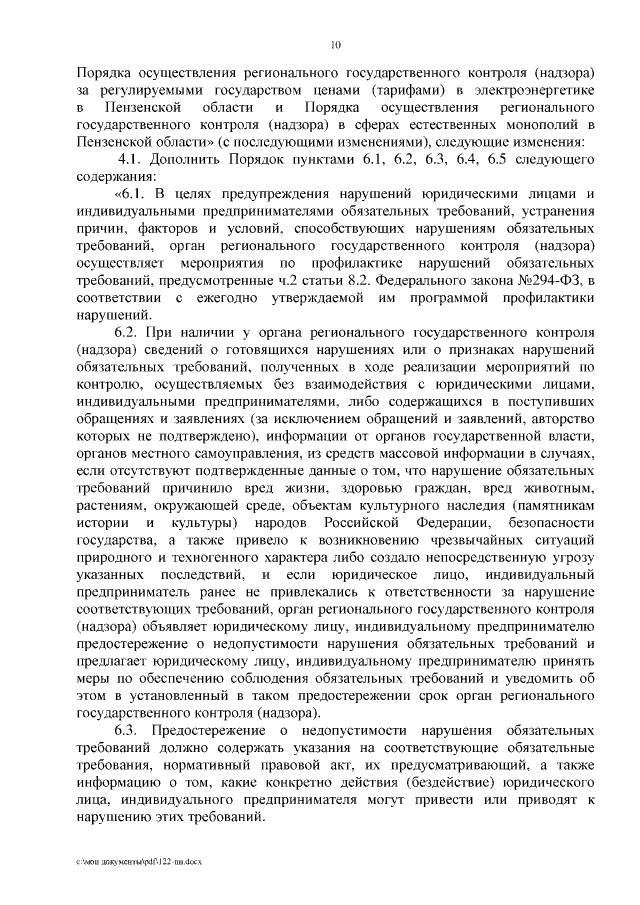 10

Порядка осуществления регионального государственного контроля (надзора) за регулируемыми государством ценами (тарифами) в электроэнергетике в Пензенской области и Порядка осуществления регионального государственного контроля (надзора) в сферах естественных монополий в Пензенской области» (с последующими изменениями), следующие изменения:

4.1. Дополнить Порядок пунктами 6.1, 6.2, 6.3, 6.4, 6.5 следующего содержания:

«6.1. В целях предупреждения нарушений юридическими лицами и индивидуальными предпринимателями обязательных требований, устранения причин, факторов и условий, способствующих нарушениям обязательных требований, орган регионального государственного контроля (надзора) осуществляет мероприятия по профилактике нарушений обязательных требований, предусмотренные ч.2 статьи 8.2. Федерального закона №294-ФЗ, в соответствии с ежегодно утверждаемой им программой профилактики нарушений.

6.2. При наличии у органа регионального государственного контроля (надзора) сведений о готовящихся нарушениях или о признаках нарушений обязательных требований, полученных в ходе реализации мероприятий по контролю, осуществляемых без взаимодействия с юридическими лицами, индивидуальными предпринимателями, либо содержащихся в поступивших обращениях и заявлениях (за исключением обращений и заявлений, авторство которых не подтверждено), информации от органов государственной власти, органов местного самоуправления, из средств массовой информации в случаях, если отсутствуют подтвержденные данные о том, что нарушение обязательных требований причинило вред жизни, здоровью граждан, вред животным, растениям, окружающей среде, объектам культурного наследия (памятникам истории и культуры) народов Российской Федерации, безопасности государства, а также привело к возникновению чрезвычайных ситуаций природного и техногенного характера либо создало непосредственную угрозу указанных последствий, и если юридическое лицо, индивидуальный предприниматель ранее не привлекались к ответственности за нарушение соответствующих требований, орган регионального государственного контроля (надзора) объявляет юридическому лицу, индивидуальному предпринимателю предостережение о недопустимости нарушения обязательных требований и предлагает юридическому лицу, индивидуальному предпринимателю принять меры по обеспечению соблюдения обязательных требований и уведомить об этом в установленный в таком предостережении срок орган регионального государственного контроля (надзора).

6.3. Предостережение о недопустимости нарушения обязательных требований должно содержать указания на соответствующие обязательные требования, нормативный правовой акт, их предусматривающий, а также информацию о том, какие конкретно действия (бездействие) юридического лица, индивидуального предпринимателя могут привести или приводят к нарушению этих требований.

c:\мои документы\pdf\122-пп.docx